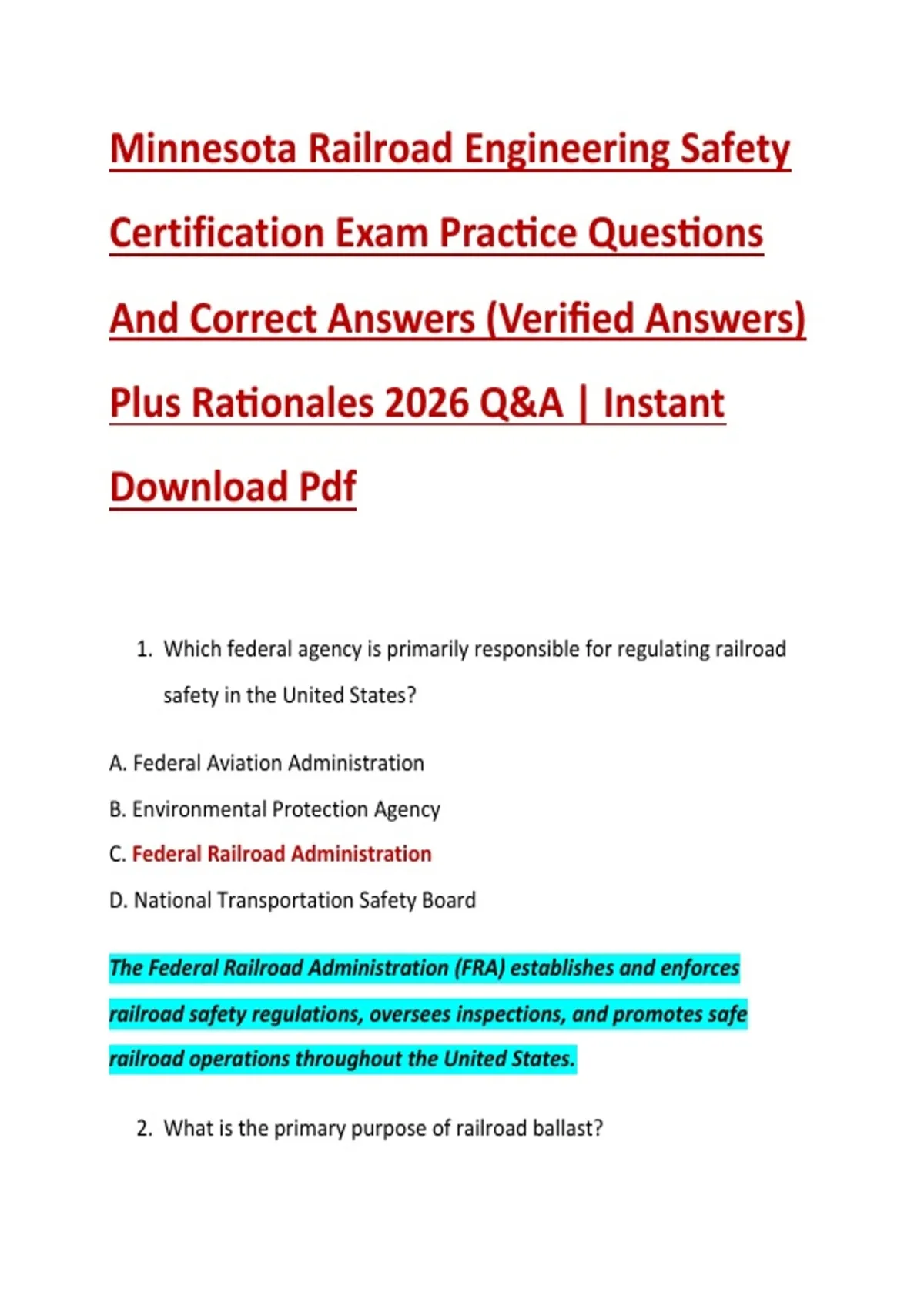 Minnesota Railroad Engineering Safety Certification Exam Practice Questions And Correct Answers (Verified Answers) Plus Rationales 2026 Q&A | Instant Download Pdf

1. Which federal agency is primarily responsible for regulating railroad safety in the United States?

A. Federal Aviation Administration

B. Environmental Protection Agency

C. Federal Railroad Administration

D. National Transportation Safety Board

The Federal Railroad Administration (FRA) establishes and enforces railroad safety regulations, oversees inspections, and promotes safe railroad operations throughout the United States.

2. What is the primary purpose of railroad ballast?